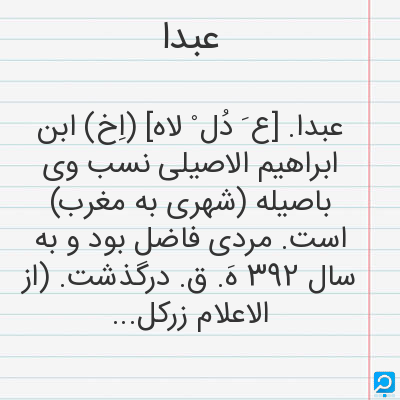 عبدا

عبدا. [ع َ دُل ْ لاه] (اِخ) ابن ابراهیم الاصیلی نسب وی باصیله (شهری به مغرب) است. مردی فاضل بود و به سال ۳۹۲ هَ. ق. درگذشت. (از الاعلام زرکل...